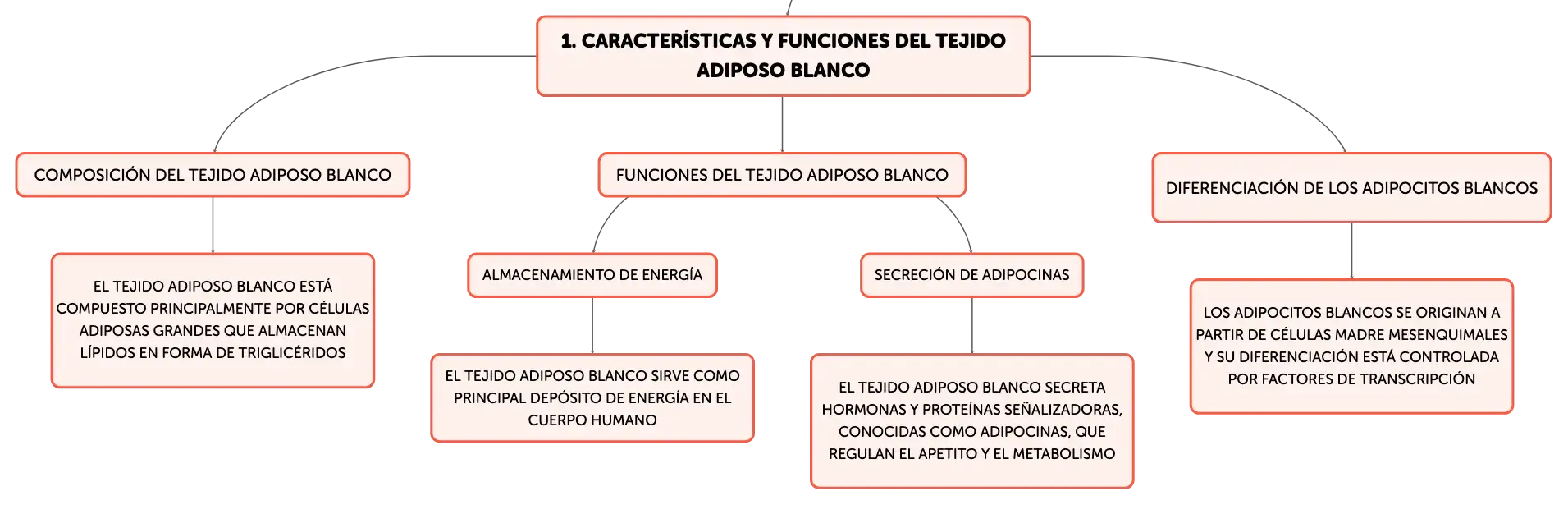 1. CARACTERÍSTICAS Y FUNCIONES DEL TEJIDO ADIPOSO BLANCO

COMPOSICIÓN DEL TEJIDO ADIPOSO BLANCO

EL TEJIDO ADIPOSO BLANCO ESTÁ COMPUESTO PRINCIPALMENTE POR CÉLULAS ADIPOSAS GRANDES QUE ALMACENAN LÍPIDOS EN FORMA DE TRIGLICÉRIDOS

FUNCIONES DEL TEJIDO ADIPOSO BLANCO

ALMACENAMIENTO DE ENERGÍA

EL TEJIDO ADIPOSO BLANCO SIRVE COMO PRINCIPAL DEPÓSITO DE ENERGÍA EN EL CUERPO HUMANO

SECRECIÓN DE ADIPOCINAS

EL TEJIDO ADIPOSO BLANCO SECRETA HORMONAS Y PROTEÍNAS SEÑALIZADORAS, CONOCIDAS COMO ADIPOCINAS, QUE REGULAN EL APETITO Y EL METABOLISMO

DIFERENCIACIÓN DE LOS ADIPOCITOS BLANCOS

LOS ADIPOCITOS BLANCOS SE ORIGINAN A PARTIR DE CÉLULAS MADRE MESENQUIMALES Y SU DIFERENCIACIÓN ESTÁ CONTROLADA POR FACTORES DE TRANSCRIPCIÓN